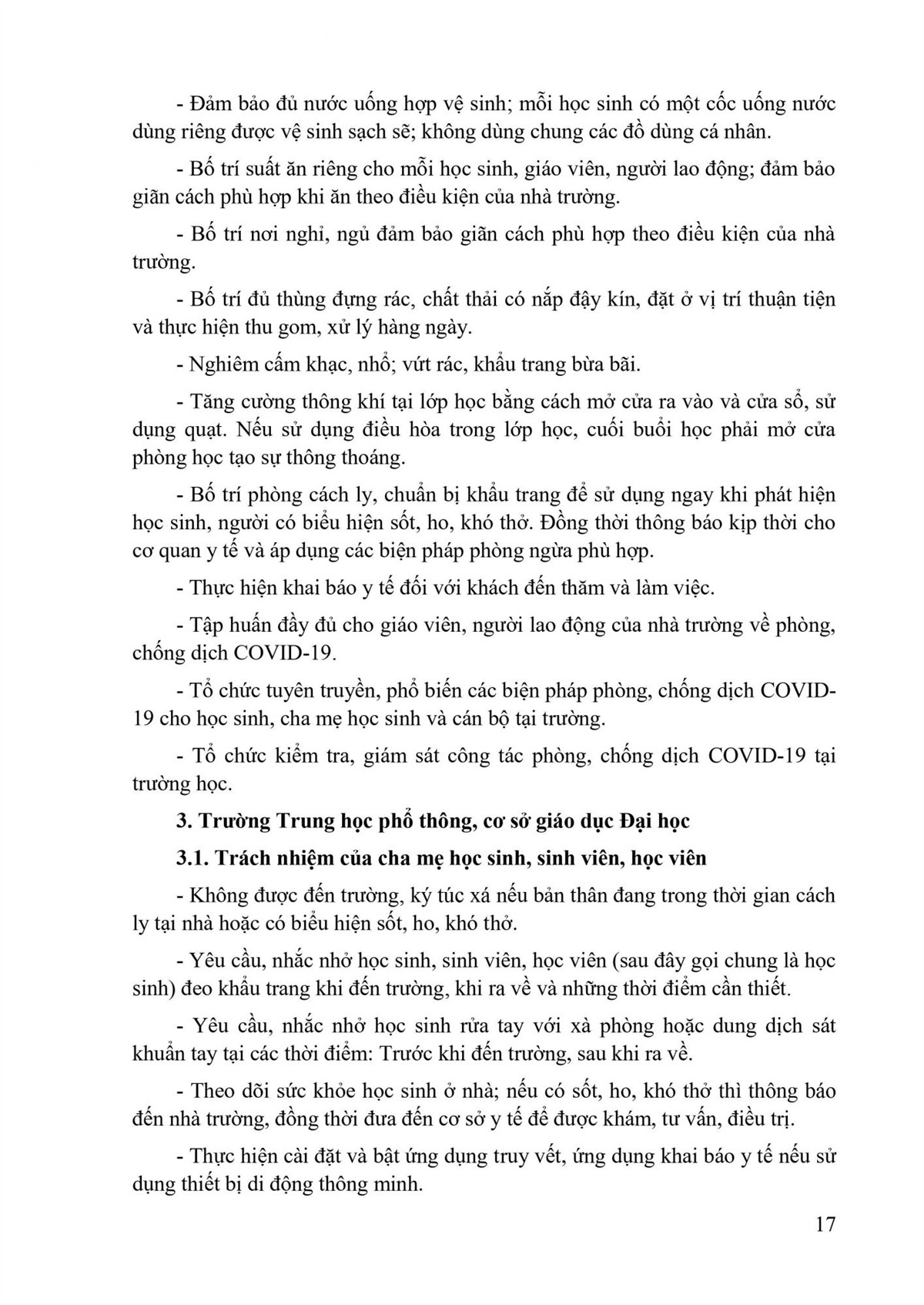 - Đảm bảo đủ nước uống hợp vệ sinh; mỗi học sinh có một cốc uống nước dùng riêng được vệ sinh sạch sẽ; không dùng chung các đồ dùng cá nhân.

- Bố trí suất ăn riêng cho mỗi học sinh, giáo viên, người lao động; đảm bảo giãn cách phù hợp khi ăn theo điều kiện của nhà trường.

- Bố trí nơi nghỉ, ngủ đảm bảo giãn cách phù hợp theo điều kiện của nhà trường.

- Bố trí đủ thùng đựng rác, chất thải có nắp đậy kín, đặt ở vị trí thuận tiện và thực hiện thu gom, xử lý hàng ngày.

- Nghiêm cấm khạc, nhổ; vứt rác, khẩu trang bừa bãi.

- Tăng cường thông khí tại lớp học bằng cách mở cửa ra vào và cửa sổ, sử dụng quạt. Nếu sử dụng điều hòa trong lớp học, cuối buổi học phải mở cửa phòng học tạo sự thông thoáng.

- Bố trí phòng cách ly, chuẩn bị khẩu trang để sử dụng ngay khi phát hiện học sinh, người có biểu hiện sốt, ho, khó thở. Đồng thời thông báo kịp thời cho cơ quan y tế và áp dụng các biện pháp phòng ngừa phù hợp.

- Thực hiện khai báo y tế đối với khách đến thăm và làm việc.

- Tập huấn đầy đủ cho giáo viên, người lao động của nhà trường về phòng, chống dịch COVID-19.

- Tổ chức tuyên truyền, phổ biến các biện pháp phòng, chống dịch COVID-19 cho học sinh, cha mẹ học sinh và cán bộ tại trường.

- Tổ chức kiểm tra, giám sát công tác phòng, chống dịch COVID-19 tại trường học.

3. Trường Trung học phổ thông, cơ sở giáo dục Đại học

3.1. Trách nhiệm của cha mẹ học sinh, sinh viên, học viên

- Không được đến trường, ký túc xá nếu bản thân đang trong thời gian cách ly tại nhà hoặc có biểu hiện sốt, ho, khó thở.

- Yêu cầu, nhắc nhở học sinh, sinh viên, học viên (sau đây gọi chung là học sinh) đeo khẩu trang khi đến trường, khi ra về và những thời điểm cần thiết.

- Yêu cầu, nhắc nhở học sinh rửa tay với xà phòng hoặc dung dịch sát khuẩn tay tại các thời điểm: Trước khi đến trường, sau khi ra về.

- Theo dõi sức khỏe học sinh ở nhà; nếu có sốt, ho, khó thở thì thông báo đến nhà trường, đồng thời đưa đến cơ sở y tế để được khám, tư vấn, điều trị.

- Thực hiện cài đặt và bật ứng dụng truy vết, ứng dụng khai báo y tế nếu sử dụng thiết bị di động thông minh.

17